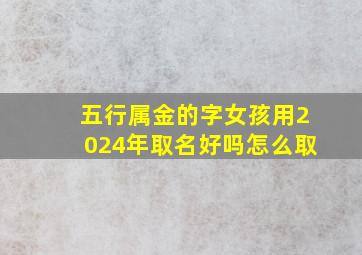 五行属金的字女孩用2024年取名好吗怎么取